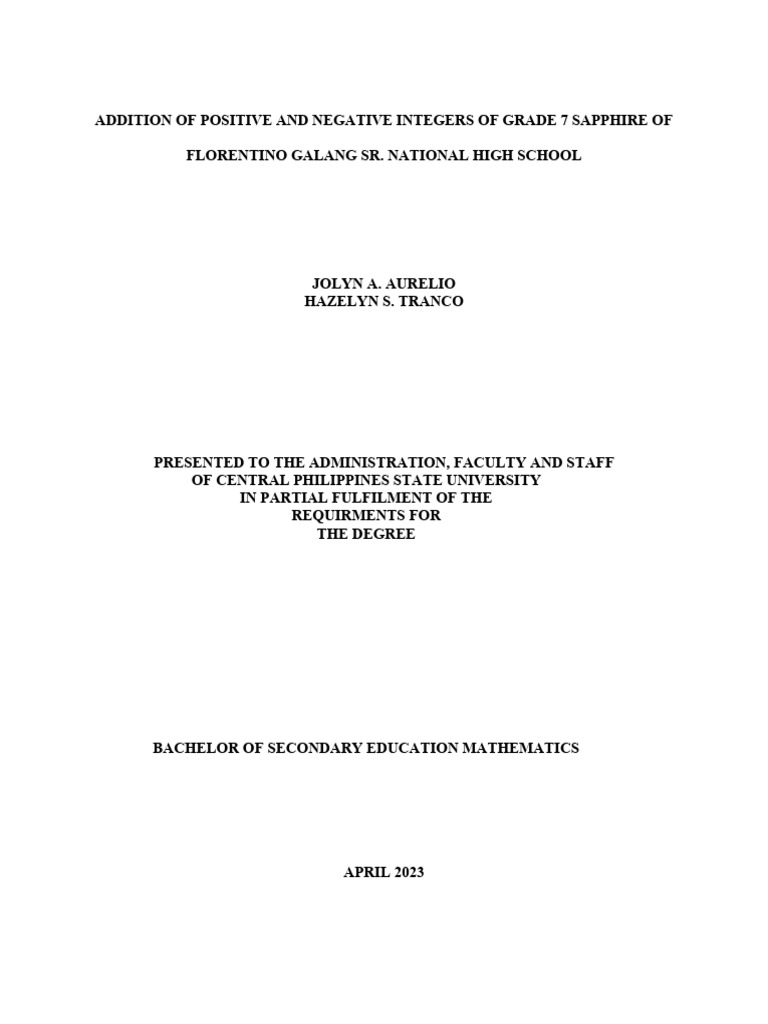 ADDITION OF POSITIVE AND NEGATIVE INTEGERS OF GRADE 7 SAPPHIRE OF

FLORENTINO GALANG SR. NATIONAL HIGH SCHOOL

JOLYN A. AURELIO
HAZELYN S. TRANCO

PRESENTED TO THE ADMINISTRATION, FACULTY AND STAFF
OF CENTRAL PHILIPPINES STATE UNIVERSITY
IN PARTIAL FULFILMENT OF THE
REQUIRMENTS FOR
THE DEGREE

BACHELOR OF SECONDARY EDUCATION MATHEMATICS

APRIL 2023